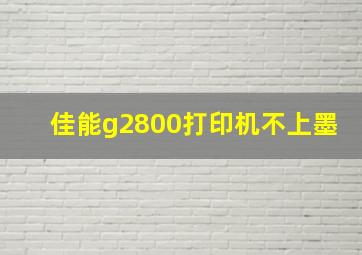 佳能g2800打印机不上墨